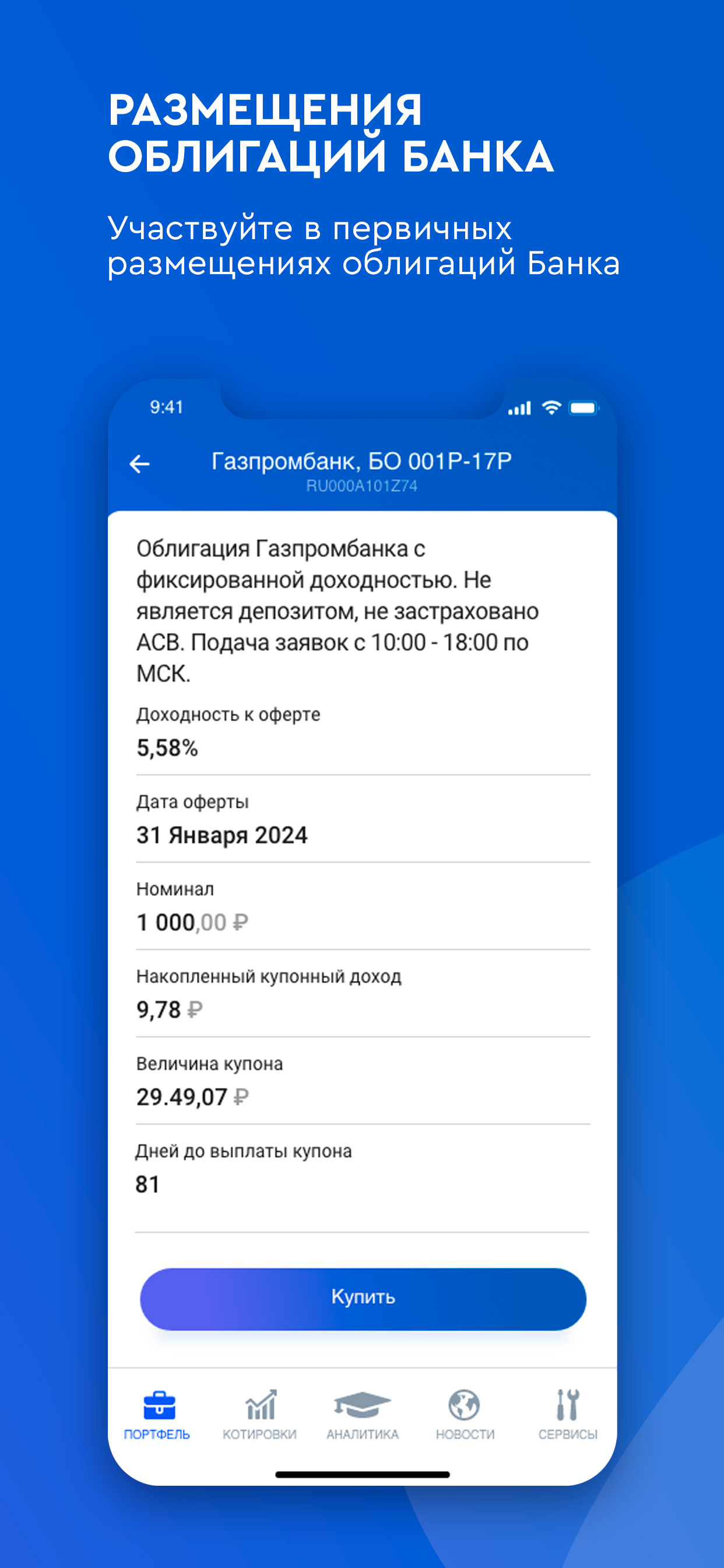 РАЗМЕЩЕНИЯ ОБЛИГАЦИЙ БАНКА

Участвуйте в первичных размещениях облигаций Банка

9:41

Газпромбанк, БО 001Р-17Р
RU000A101Z74

Облигация Газпромбанка с фиксированной доходностью. Не является депозитом, не застраховано АСВ. Подача заявок с 10:00 - 18:00 по МСК.

Доходность к оферте
5,58%

Дата оферты
31 Января 2024

Номинал
1 000,00 ₽

Накопленный купонный доход
9,78 ₽

Величина купона
29.49,07 ₽

Дней до выплаты купона
81

Купить

ПОРТФЕЛЬ КОТИРОВКИ АНАЛИТИКА НОВОСТИ СЕРВИСЫ